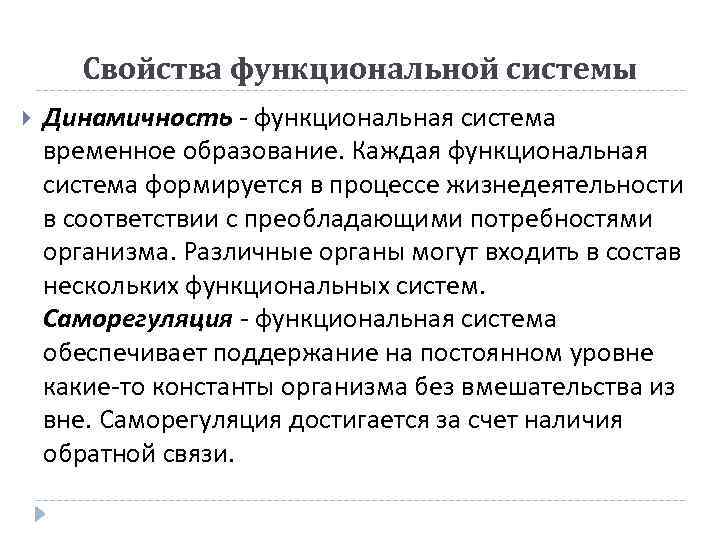 Свойства функциональной системы

Динамичность - функциональная система временное образование. Каждая функциональная система формируется в процессе жизнедеятельности в соответствии с преобладающими потребностями организма. Различные органы могут входить в состав нескольких функциональных систем.
Саморегуляция - функциональная система обеспечивает поддержание на постоянном уровне какие-то константы организма без вмешательства из вне. Саморегуляция достигается за счет наличия обратной связи.